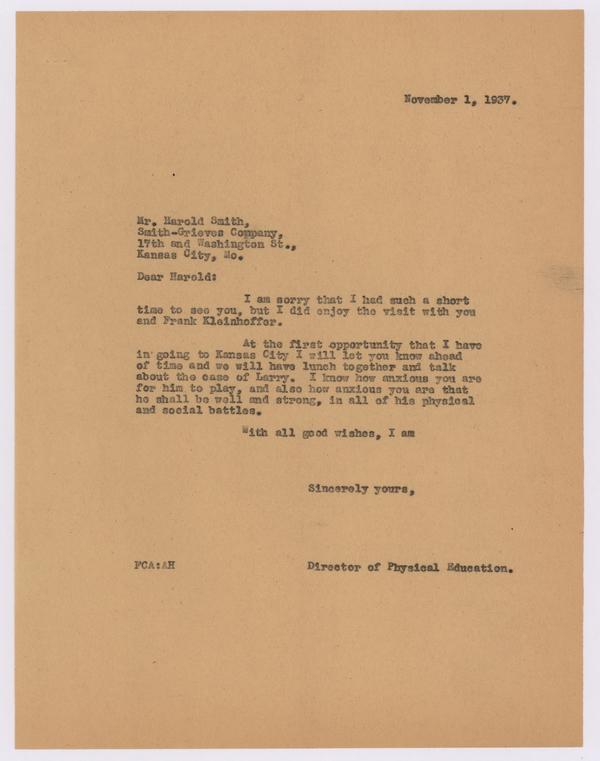 November 1, 1937.

Mr. Harold Smith,
Smith-Grieves Company,
17th and Washington St.,
Kansas City, Mo.

Dear Harold:

I am sorry that I had such a short time to see you, but I did enjoy the visit with you and Frank Kleinhoffer.

At the first opportunity that I have in going to Kansas City I will let you know ahead of time and we will have lunch together and talk about the case of Larry. I know how anxious you are for him to play, and also how anxious you are that he shall be well and strong, in all of his physical and social battles.

With all good wishes, I am

Sincerely yours,

FCA:AH

Director of Physical Education.